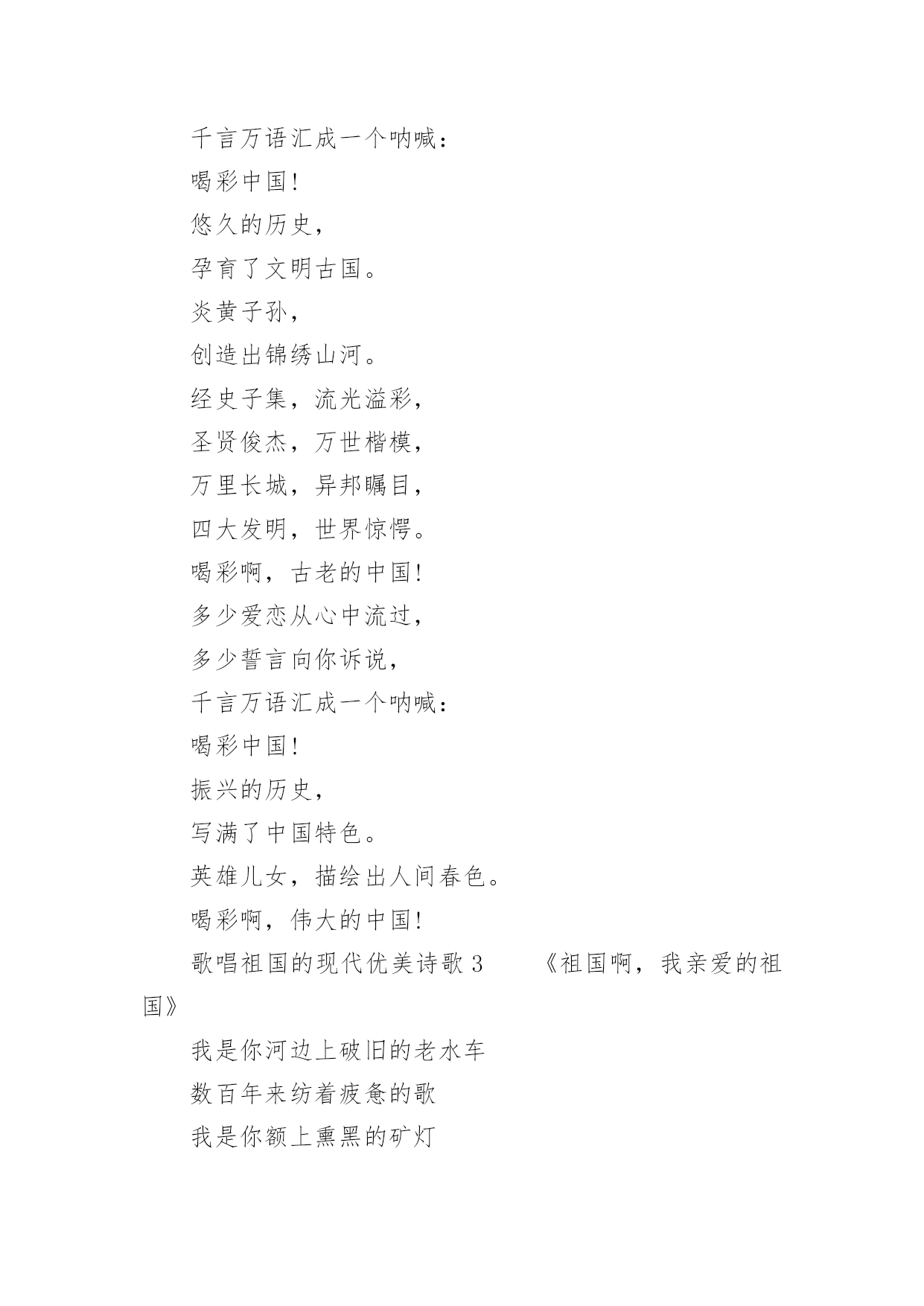 千言万语汇成一个呐喊：

喝彩中国!

悠久的历史，

孕育了文明古国。

炎黄子孙，

创造出锦绣山河。

经史子集，流光溢彩，

圣贤俊杰，万世楷模，

万里长城，异邦瞩目，

四大发明，世界惊愕。

喝彩啊，古老的中国!

多少爱恋从心中流过，

多少誓言向你诉说，

千言万语汇成一个呐喊：

喝彩中国!

振兴的历史，

写满了中国特色。

英雄儿女，描绘出人间春色。

喝彩啊，伟大的中国!

歌唱祖国的现代优美诗歌 3　　《祖国啊，我亲爱的祖国》

我是你河边上破旧的老水车

数百年来纺着疲惫的歌

我是你额上熏黑的矿灯